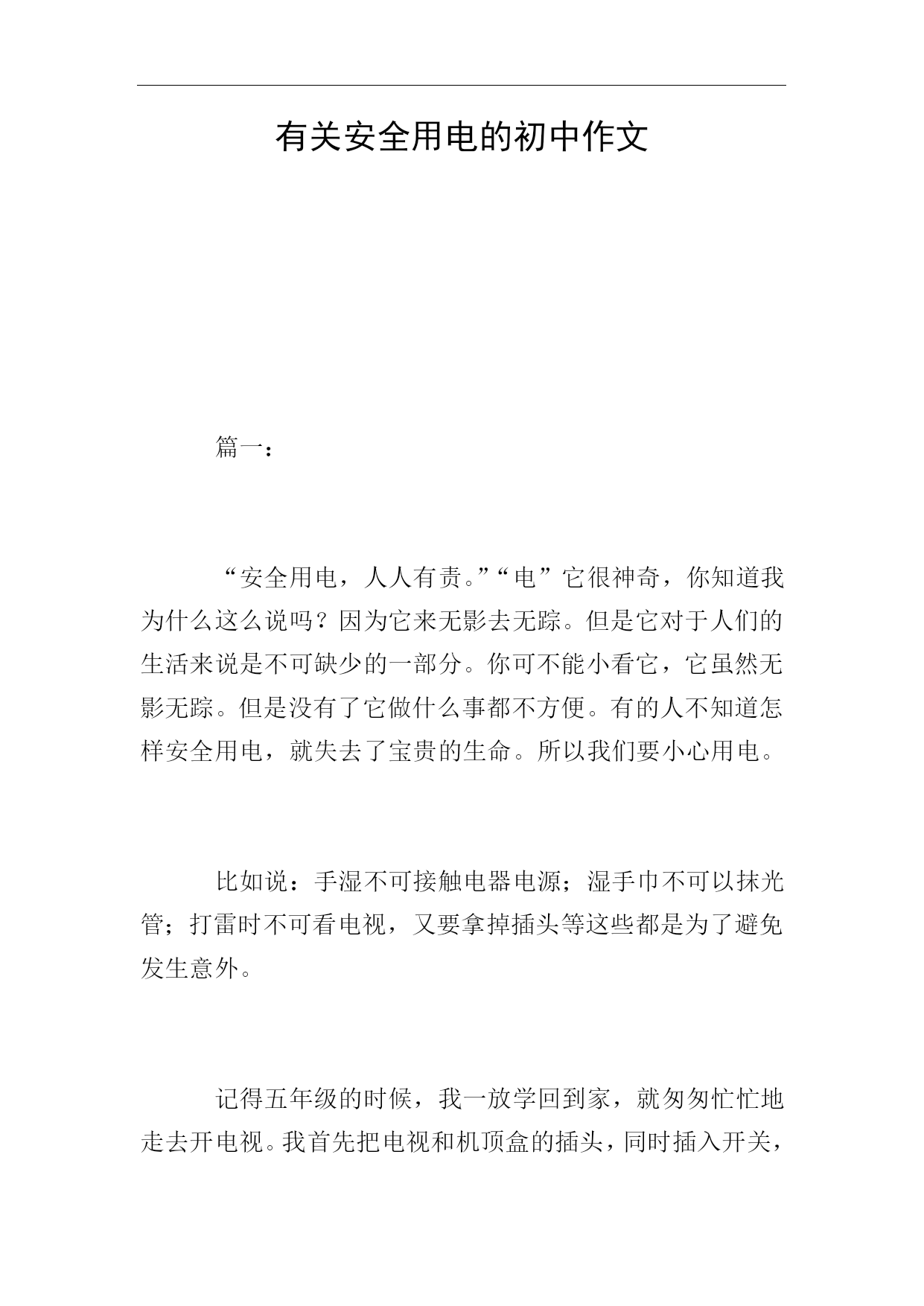 有关安全用电的初中作文

篇一：

“安全用电，人人有责。”“电”它很神奇，你知道我为什么这么说吗？因为它来无影去无踪。但是它对于人们的生活来说是不可缺少的一部分。你可不能小看它，它虽然无影无踪。但是没有了它做什么事都不方便。有的人不知道怎样安全用电，就失去了宝贵的生命。所以我们要小心用电。

比如说：手湿不可接触电器电源；湿手巾不可以抹光管；打雷时不可看电视，又要拿掉插头等这些都是为了避免发生意外。

记得五年级的时候，我一放学回到家，就匆匆忙忙地走去开电视。我首先把电视和机顶盒的插头，同时插入开关，